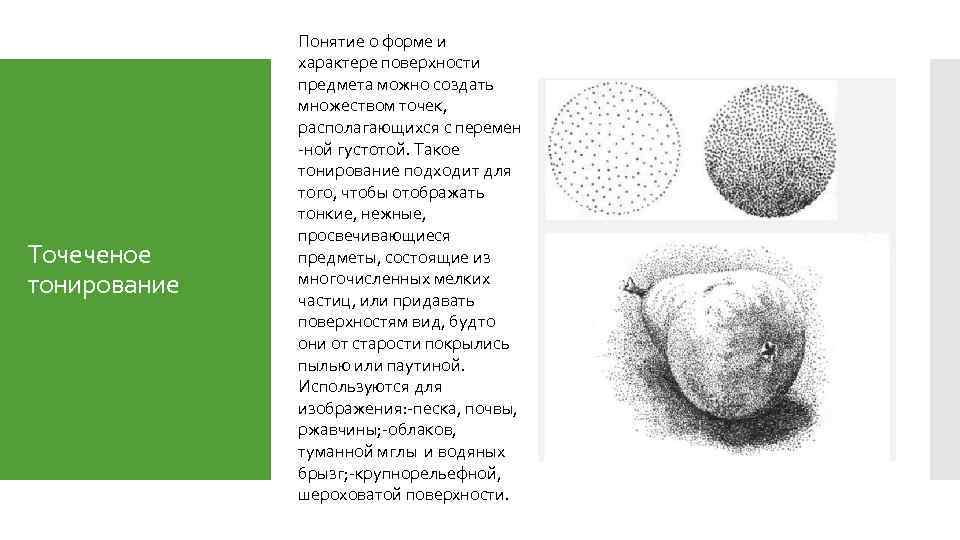 Точеченое тонирование

Понятие о форме и характере поверхности предмета можно создать множеством точек, располагающихся с перемен -ной густотой. Такое тонирование подходит для того, чтобы отображать тонкие, нежные, просвечивающиеся предметы, состоящие из многочисленных мелких частиц, или придавать поверхностям вид, будто они от старости покрылись пылью или паутиной. Используются для изображения:-песка, почвы, ржавчины;-облаков, туманной мглы и водяных брызг;-крупнорельефной, шероховатой поверхности.